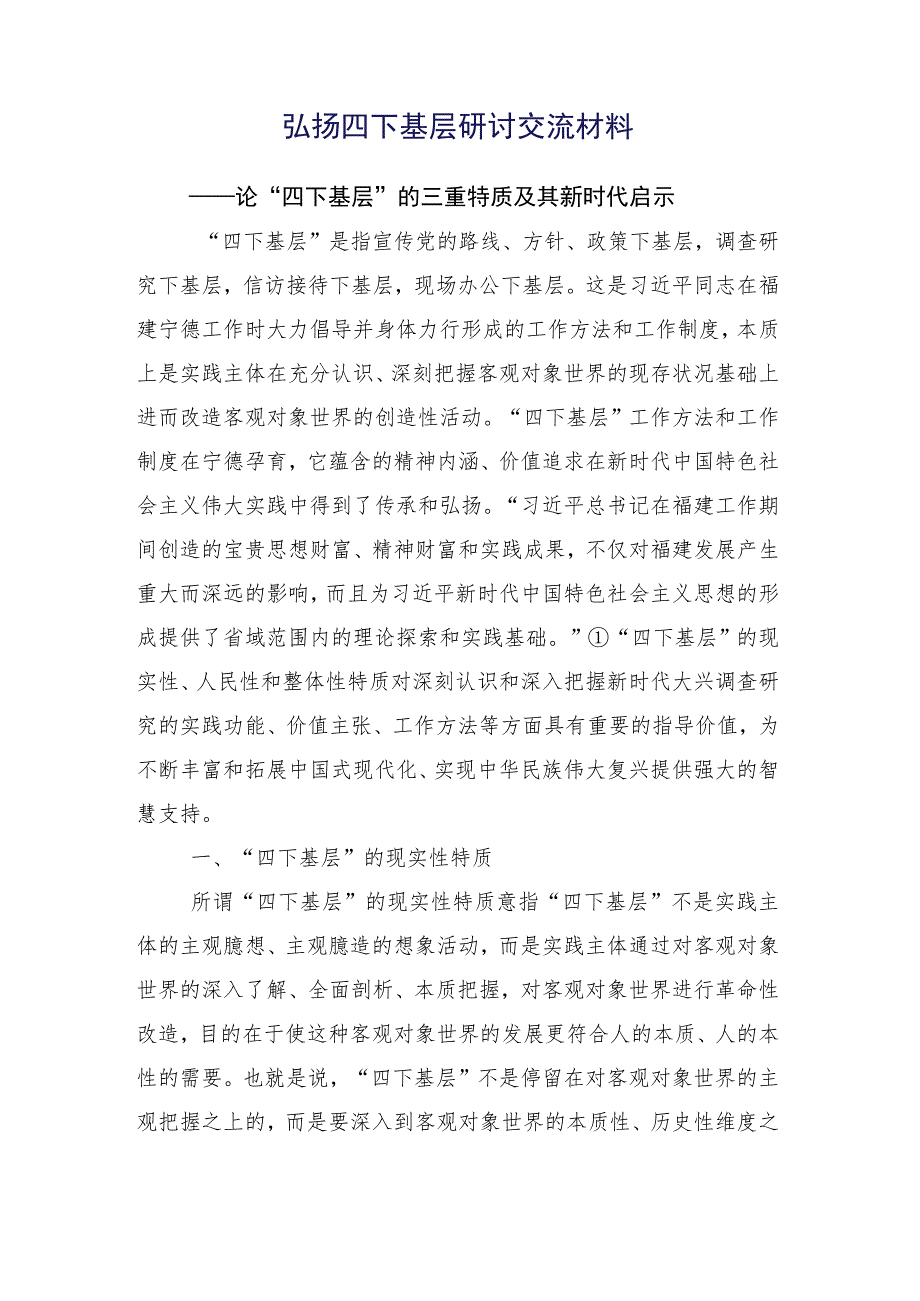 弘扬四下基层研讨交流材料

——论“四下基层”的三重特质及其新时代启示

“四下基层”是指宣传党的路线、方针、政策下基层，调查研究下基层，信访接待下基层，现场办公下基层。这是习近平同志在福建宁德工作时大力倡导并身体力行形成的工作方法和工作制度，本质上是实践主体在充分认识、深刻把握客观对象世界的现存状况基础上进而改造客观对象世界的创造性活动。“四下基层”工作方法和工作制度在宁德孕育，它蕴含的精神内涵、价值追求在新时代中国特色社会主义伟大实践中得到了传承和弘扬。“习近平总书记在福建工作期间创造的宝贵思想财富、精神财富和实践成果，不仅对福建发展产生重大而深远的影响，而且为习近平新时代中国特色社会主义思想的形成提供了省域范围内的理论探索和实践基础。”①“四下基层”的现实性、人民性和整体性特质对深刻认识和深入把握新时代大兴调查研究的实践功能、价值主张、工作方法等方面具有重要的指导价值，为不断丰富和拓展中国式现代化、实现中华民族伟大复兴提供强大的智慧支持。

一、“四下基层”的现实性特质

所谓“四下基层”的现实性特质意指“四下基层”不是实践主体的主观臆想、主观臆造的想象活动，而是实践主体通过对客观对象世界的深入了解、全面剖析、本质把握，对客观对象世界进行革命性改造，目的在于使这种客观对象世界的发展更符合人的本质、人的本性的需要。也就是说，“四下基层”不是停留在对客观对象世界的主观把握之上的，而是要深入到客观对象世界的本质性、历史性维度之